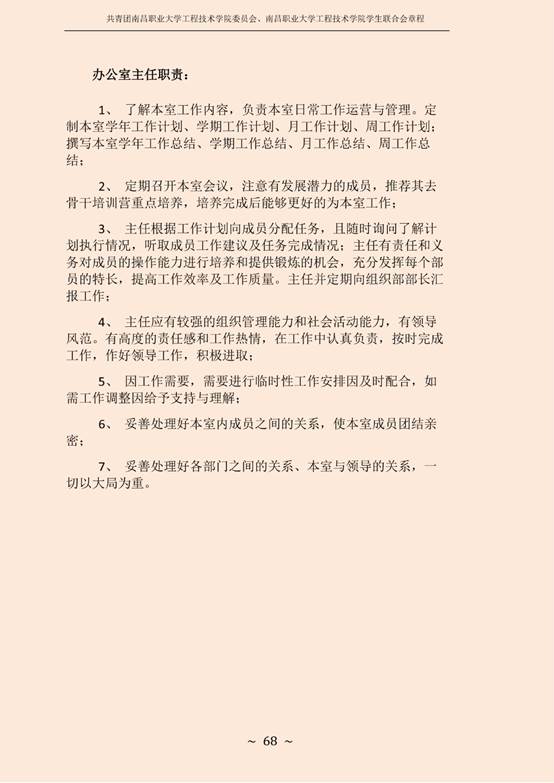 共青团南昌职业大学工程技术学院委员会、南昌职业大学工程技术学院学生联合会章程

办公室主任职责：

1、 了解本室工作内容，负责本室日常工作运营与管理。定制本室学年工作计划、学期工作计划、月工作计划、周工作计划；撰写本室学年工作总结、学期工作总结、月工作总结、周工作总结；

2、 定期召开本室会议，注意有发展潜力的成员，推荐其去骨干培训营重点培养，培养完成后能够更好的为本室工作；

3、 主任根据工作计划向成员分配任务，且随时询问了解计划执行情况，听取成员工作建议及任务完成情况；主任有责任和义务对成员的操作能力进行培养和提供锻炼的机会，充分发挥每个部员的特长，提高工作效率及工作质量。主任并定期向组织部部长汇报工作；

4、 主任应有较强的组织管理能力和社会活动能力，有领导风范。有高度的责任感和工作热情，在工作中认真负责，按时完成工作，作好领导工作，积极进取；

5、 因工作需要，需要进行临时性工作安排因及时配合，如需工作调整因给予支持与理解；

6、 妥善处理好本室内成员之间的关系，使本室成员团结亲密；

7、 妥善处理好各部门之间的关系、本室与领导的关系，一切以大局为重。

~ 68 ~